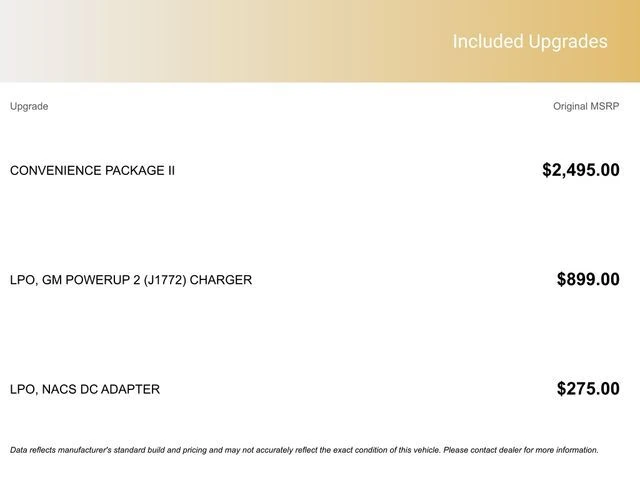 Included Upgrades

| Upgrade | Original MSRP |
|---|---|
| CONVENIENCE PACKAGE II | $2,495.00 |
| LPO, GM POWERUP 2 (J1772) CHARGER | $899.00 |
| LPO, NACS DC ADAPTER | $275.00 |

Data reflects manufacturer's standard build and pricing and may not accurately reflect the exact condition of this vehicle. Please contact dealer for more information.